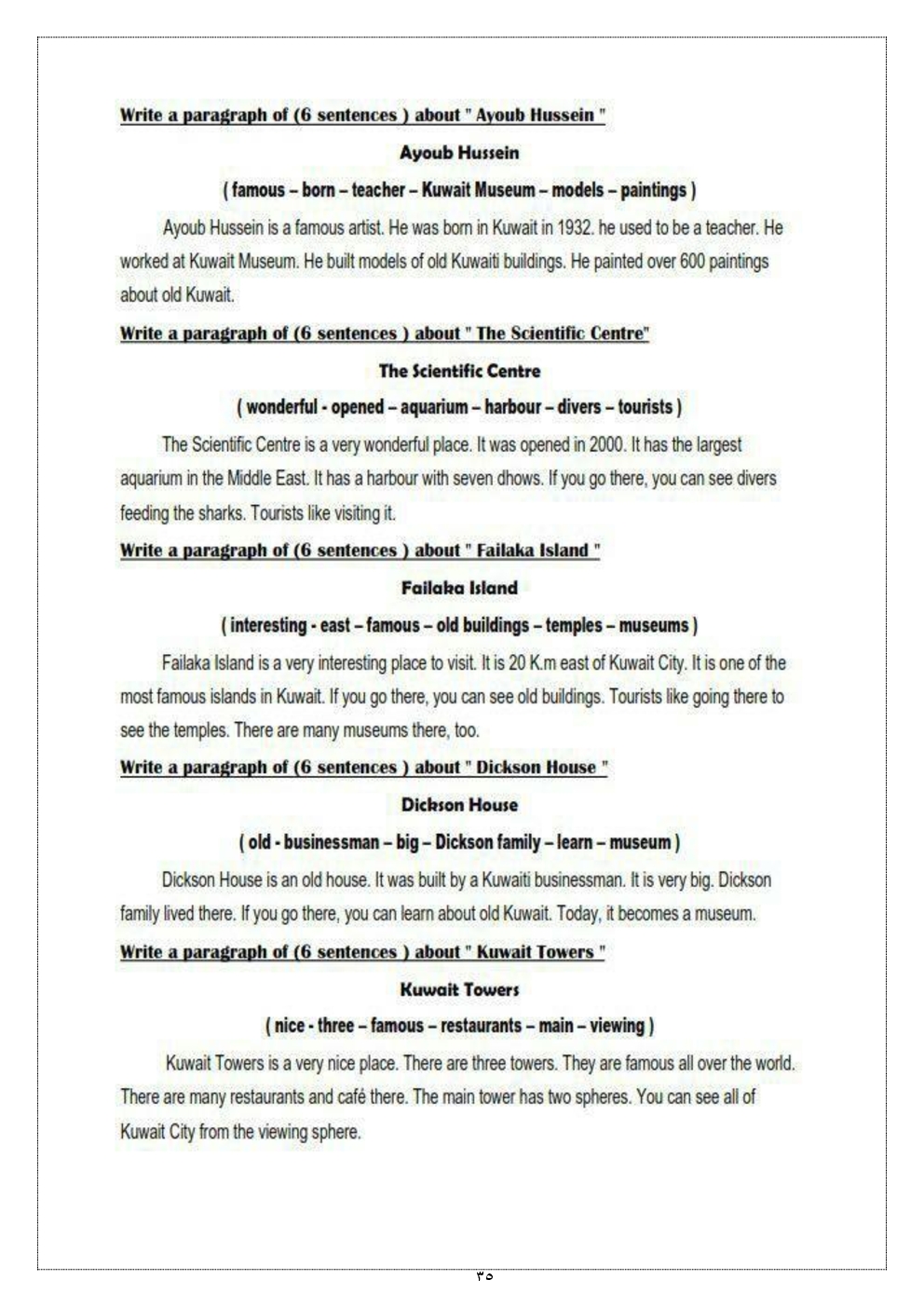 Write a paragraph of (6 sentences ) about " Ayoub Hussein "

Ayoub Hussein

( famous – born – teacher – Kuwait Museum – models – paintings )

Ayoub Hussein is a famous artist. He was born in Kuwait in 1932. he used to be a teacher. He worked at Kuwait Museum. He built models of old Kuwaiti buildings. He painted over 600 paintings about old Kuwait.

Write a paragraph of (6 sentences ) about " The Scientific Centre"

The Scientific Centre

( wonderful - opened – aquarium – harbour – divers – tourists )

The Scientific Centre is a very wonderful place. It was opened in 2000. It has the largest aquarium in the Middle East. It has a harbour with seven dhows. If you go there, you can see divers feeding the sharks. Tourists like visiting it.

Write a paragraph of (6 sentences ) about " Failaka Island "

Failaka Island

( interesting - east – famous – old buildings – temples – museums )

Failaka Island is a very interesting place to visit. It is 20 K.m east of Kuwait City. It is one of the most famous islands in Kuwait. If you go there, you can see old buildings. Tourists like going there to see the temples. There are many museums there, too.

Write a paragraph of (6 sentences ) about " Dickson House "

Dickson House

( old - businessman – big – Dickson family – learn – museum )

Dickson House is an old house. It was built by a Kuwaiti businessman. It is very big. Dickson family lived there. If you go there, you can learn about old Kuwait. Today, it becomes a museum.

Write a paragraph of (6 sentences ) about " Kuwait Towers "

Kuwait Towers

( nice - three – famous – restaurants – main – viewing )

Kuwait Towers is a very nice place. There are three towers. They are famous all over the world. There are many restaurants and café there. The main tower has two spheres. You can see all of Kuwait City from the viewing sphere.

٣٥